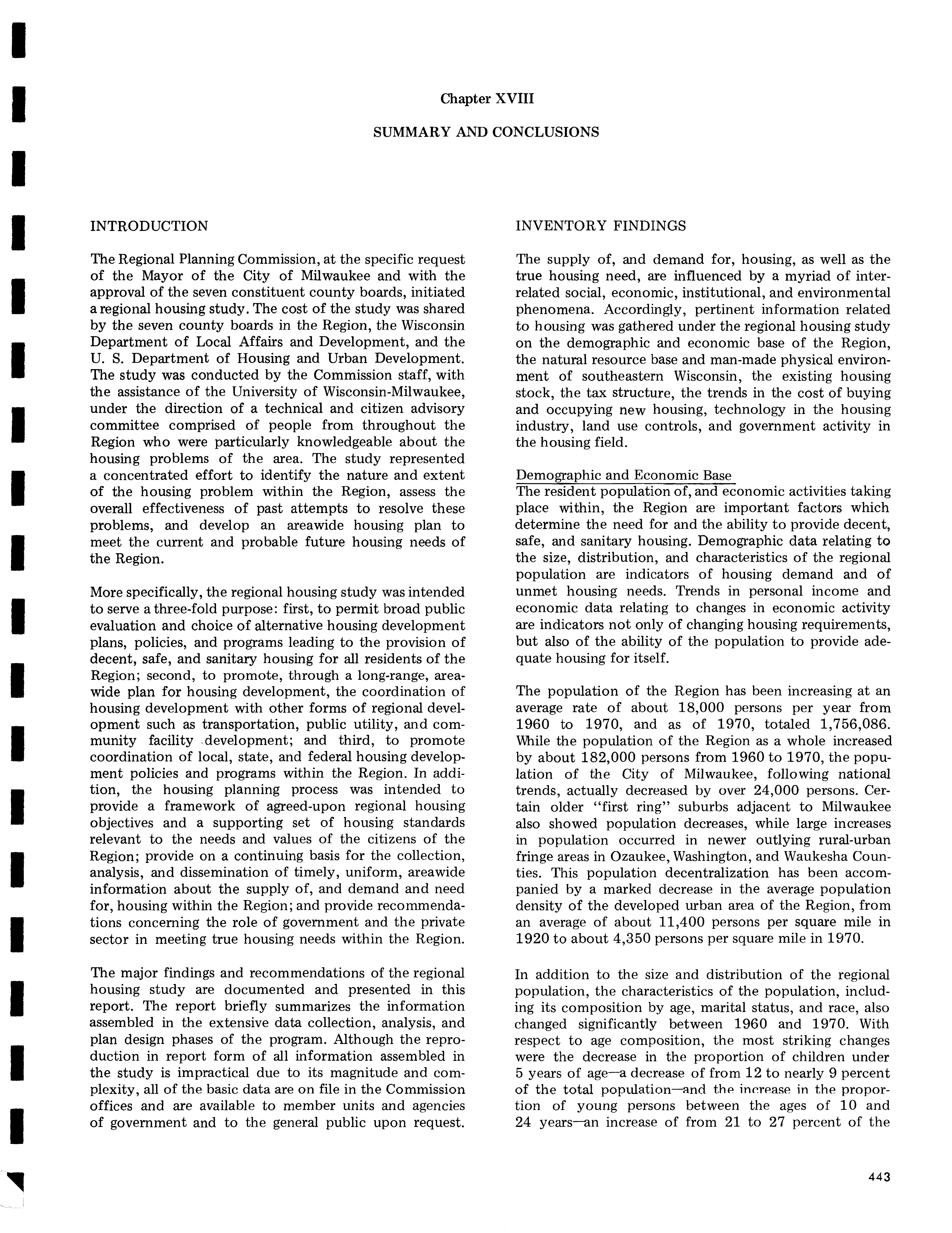 Chapter XVIII

SUMMARY AND CONCLUSIONS

INTRODUCTION

The Regional Planning Commission, at the specific request of the Mayor of the City of Milwaukee and with the approval of the seven constituent county boards, initiated a regional housing study. The cost of the study was shared by the seven county boards in the Region, the Wisconsin Department of Local Affairs and Development, and the U. S. Department of Housing and Urban Development. The study was conducted by the Commission staff, with the assistance of the University of Wisconsin-Milwaukee, under the direction of a technical and citizen advisory committee comprised of people from throughout the Region who were particularly knowledgeable about the housing problems of the area. The study represented a concentrated effort to identify the nature and extent of the housing problem within the Region, assess the overall effectiveness of past attempts to resolve these problems, and develop an areawide housing plan to meet the current and probable future housing needs of the Region.

More specifically, the regional housing study was intended to serve a three-fold purpose: first, to permit broad public evaluation and choice of alternative housing development plans, policies, and programs leading to the provision of decent, safe, and sanitary housing for all residents of the Region; second, to promote, through a long-range, areawide plan for housing development, the coordination of housing development with other forms of regional development such as transportation, public utility, and community facility development; and third, to promote coordination of local, state, and federal housing development policies and programs within the Region. In addition, the housing planning process was intended to provide a framework of agreed-upon regional housing objectives and a supporting set of housing standards relevant to the needs and values of the citizens of the Region; provide on a continuing basis for the collection, analysis, and dissemination of timely, uniform, areawide information about the supply of, and demand and need for, housing within the Region; and provide recommendations concerning the role of government and the private sector in meeting true housing needs within the Region.

The major findings and recommendations of the regional housing study are documented and presented in this report. The report briefly summarizes the information assembled in the extensive data collection, analysis, and plan design phases of the program. Although the reproduction in report form of all information assembled in the study is impractical due to its magnitude and complexity, all of the basic data are on file in the Commission offices and are available to member units and agencies of government and to the general public upon request.

INVENTORY FINDINGS

The supply of, and demand for, housing, as well as the true housing need, are influenced by a myriad of interrelated social, economic, institutional, and environmental phenomena. Accordingly, pertinent information related to housing was gathered under the regional housing study on the demographic and economic base of the Region, the natural resource base and man-made physical environment of southeastern Wisconsin, the existing housing stock, the tax structure, the trends in the cost of buying and occupying new housing, technology in the housing industry, land use controls, and government activity in the housing field.

Demographic and Economic Base
The resident population of, and economic activities taking place within, the Region are important factors which determine the need for and the ability to provide decent, safe, and sanitary housing. Demographic data relating to the size, distribution, and characteristics of the regional population are indicators of housing demand and of unmet housing needs. Trends in personal income and economic data relating to changes in economic activity are indicators not only of changing housing requirements, but also of the ability of the population to provide adequate housing for itself.

The population of the Region has been increasing at an average rate of about 18,000 persons per year from 1960 to 1970, and as of 1970, totaled 1,756,086. While the population of the Region as a whole increased by about 182,000 persons from 1960 to 1970, the population of the City of Milwaukee, following national trends, actually decreased by over 24,000 persons. Certain older "first ring" suburbs adjacent to Milwaukee also showed population decreases, while large increases in population occurred in newer outlying rural-urban fringe areas in Ozaukee, Washington, and Waukesha Counties. This population decentralization has been accompanied by a marked decrease in the average population density of the developed urban area of the Region, from an average of about 11,400 persons per square mile in 1920 to about 4,350 persons per square mile in 1970.

In addition to the size and distribution of the regional population, the characteristics of the population, including its composition by age, marital status, and race, also changed significantly between 1960 and 1970. With respect to age composition, the most striking changes were the decrease in the proportion of children under 5 years of age—a decrease of from 12 to nearly 9 percent of the total population—and the increase in the proportion of young persons between the ages of 10 and 24 years—an increase of from 21 to 27 percent of the

443